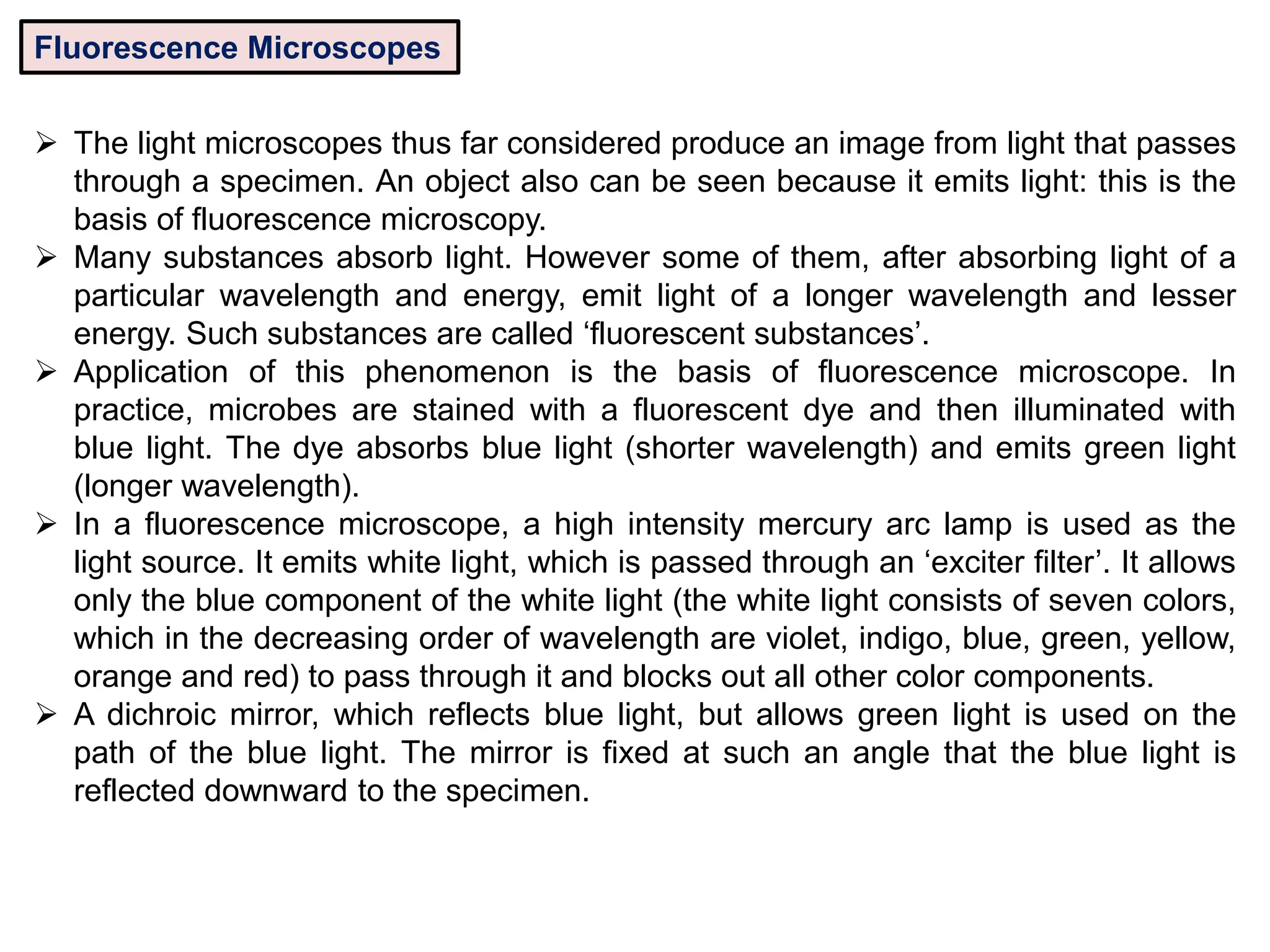 Fluorescence Microscopes

➢ The light microscopes thus far considered produce an image from light that passes through a specimen. An object also can be seen because it emits light: this is the basis of fluorescence microscopy.

➢ Many substances absorb light. However some of them, after absorbing light of a particular wavelength and energy, emit light of a longer wavelength and lesser energy. Such substances are called ‘fluorescent substances’.

➢ Application of this phenomenon is the basis of fluorescence microscope. In practice, microbes are stained with a fluorescent dye and then illuminated with blue light. The dye absorbs blue light (shorter wavelength) and emits green light (longer wavelength).

➢ In a fluorescence microscope, a high intensity mercury arc lamp is used as the light source. It emits white light, which is passed through an ‘exciter filter’. It allows only the blue component of the white light (the white light consists of seven colors, which in the decreasing order of wavelength are violet, indigo, blue, green, yellow, orange and red) to pass through it and blocks out all other color components.

➢ A dichroic mirror, which reflects blue light, but allows green light is used on the path of the blue light. The mirror is fixed at such an angle that the blue light is reflected downward to the specimen.